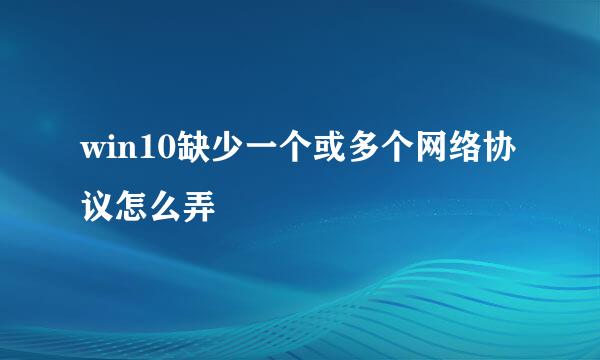 win10缺少一个或多个网络协议怎么弄